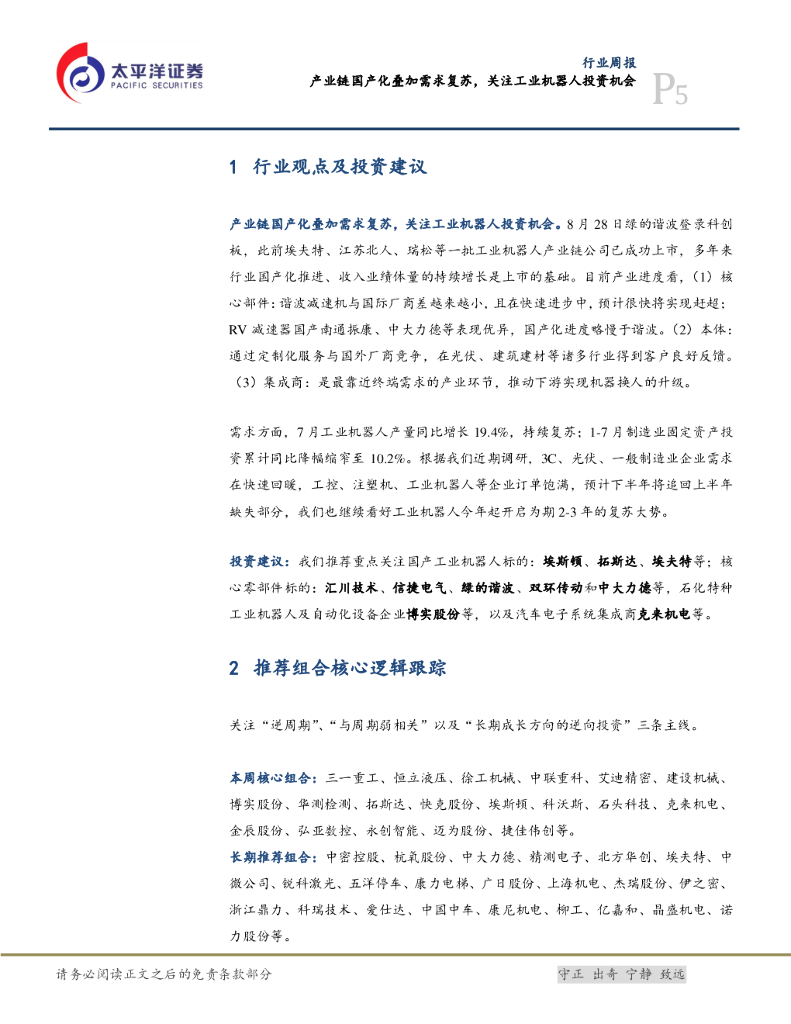 太平洋证券
PACIFIC SECURITIES

行业周报
产业链国产化叠加需求复苏，关注工业机器人投资机会
P5

1 行业观点及投资建议

产业链国产化叠加需求复苏，关注工业机器人投资机会。8月28日绿的谐波登录科创板，此前埃夫特、江苏北人、瑞松等一批工业机器人产业链公司已成功上市，多年来行业国产化推进、收入业绩体量的持续增长是上市的基础。目前产业进度看，(1)核心部件：谐波减速机与国际厂商差越来越小，且在快速进步中，预计很快将实现赶超；RV减速器国产南通振康、中大力德等表现优异，国产化进度略慢于谐波。(2)本体：通过定制化服务与国外厂商竞争，在光伏、建筑建材等诸多行业得到客户良好反馈。(3)集成商：是最靠近终端需求的产业环节，推动下游实现机器换人的升级。

需求方面，7月工业机器人产量同比增长19.4%，持续复苏；1-7月制造业固定资产投资累计同比降幅缩窄至10.2%。根据我们近期调研，3C、光伏、一般制造业企业需求在快速回暖，工控、注塑机、工业机器人等企业订单饱满，预计下半年将追回上半年缺失部分，我们也继续看好工业机器人今年起开启为期2-3年的复苏大势。

投资建议：我们推荐重点关注国产工业机器人标的：埃斯顿、拓斯达、埃夫特等；核心零部件标的：汇川技术、信捷电气、绿的谐波、双环传动和中大力德等，石化特种工业机器人及自动化设备企业博实股份等，以及汽车电子系统集成商克来机电等。

2 推荐组合核心逻辑跟踪

关注“逆周期”、“与周期弱相关”以及“长期成长方向的逆向投资”三条主线。

本周核心组合：三一重工、恒立液压、徐工机械、中联重科、艾迪精密、建设机械、博实股份、华测检测、拓斯达、快克股份、埃斯顿、科沃斯、石头科技、克来机电、金辰股份、弘亚数控、永创智能、迈为股份、捷佳伟创等。
长期推荐组合：中密控股、杭氧股份、中大力德、精测电子、北方华创、埃夫特、中微公司、锐科激光、五洋停车、康力电梯、广日股份、上海机电、杰瑞股份、伊之密、浙江鼎力、科瑞技术、爱仕达、中国中车、康尼机电、柳工、亿嘉和、晶盛机电、诺力股份等。

请务必阅读正文之后的免责条款部分
守正 出奇 宁静 致远